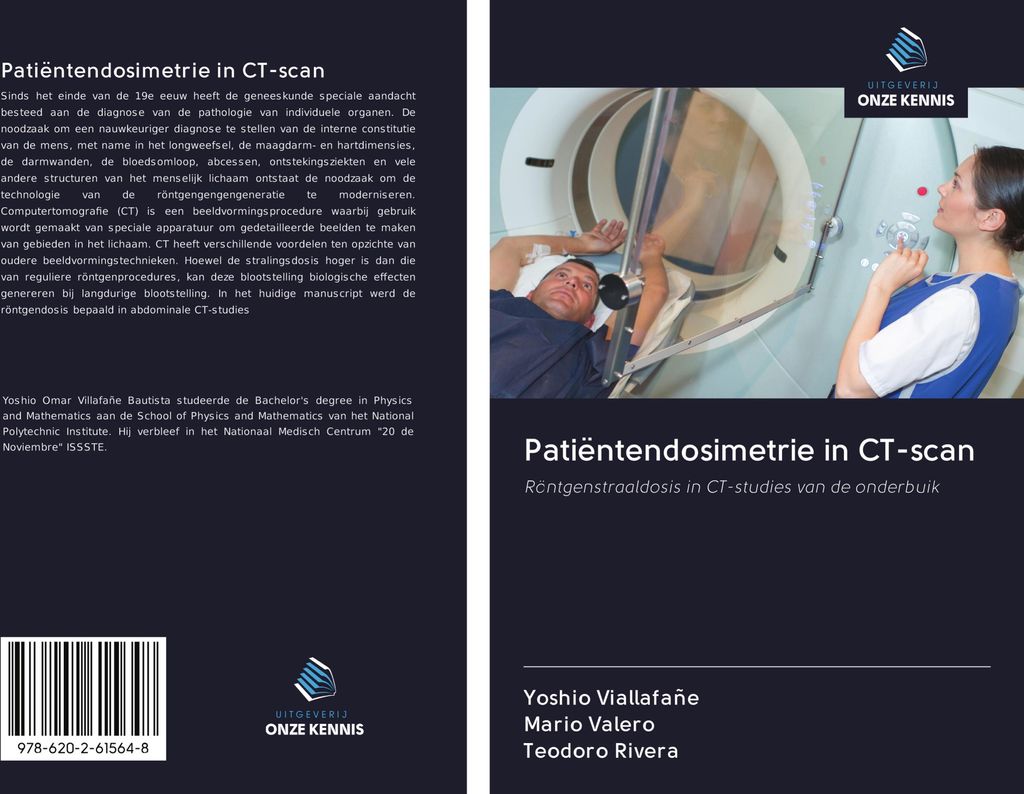 Patiëntendosimetrie in CT-scan

Sinds het einde van de 19e eeuw heeft de geneeskunde speciale aandacht besteed aan de diagnose van de pathologie van individuele organen. De noodzaak om een nauwkeuriger diagnose te stellen van de interne constitutie van de mens, met name in het longweefsel, de maagdarm- en hartdimensies, de darmwanden, de bloedsomloop, abcessen, ontstekingsziekten en vele andere structuren van het menselijk lichaam ontstaat de noodzaak om de technologie van de röntgengengengeneratie te moderniseren. Computertomografie (CT) is een beeldvormingsprocedure waarbij gebruik wordt gemaakt van speciale apparatuur om gedetailleerde beelden te maken van gebieden in het lichaam. CT heeft verschillende voordelen ten opzichte van oudere beeldvormingstechnieken. Hoewel de stralingsdosis hoger is dan die van reguliere röntgenprocedures, kan deze blootstelling biologische effecten genereren bij langdurige blootstelling. In het huidige manuscript werd de röntgendosis bepaald in abdominale CT-studies

Yoshio Omar Villafañe Bautista studeerde de Bachelor's degree in Physics and Mathematics aan de School of Physics and Mathematics van het National Polytechnic Institute. Hij verbleef in het Nationaal Medisch Centrum "20 de Noviembre" ISSSTE.

978-620-2-61564-8

UITGEVERIJ
ONZE KENNIS

UITGEVERIJ
ONZE KENNIS

Patiëntendosimetrie in CT-scan

Röntgenstraaldosis in CT-studies van de onderbuik

Yoshio Viallafañe
Mario Valero
Teodoro Rivera